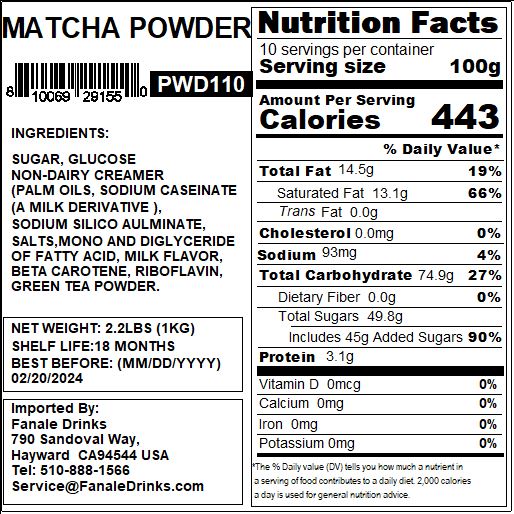 MATCHA POWDER

8 10069 29155 0

PWD110

INGREDIENTS:

SUGAR, GLUCOSE
NON-DAIRY CREAMER
(PALM OILS, SODIUM CASEINATE
(A MILK DERIVATIVE ),
SODIUM SILICO AULMINATE,
SALTS,MONO AND DIGLYCERIDE
OF FATTY ACID, MILK FLAVOR,
BETA CAROTENE, RIBOFLAVIN,
GREEN TEA POWDER.

NET WEIGHT: 2.2LBS (1KG)
SHELF LIFE:18 MONTHS
BEST BEFORE: (MM/DD/YYYY)
02/20/2024

Imported By:
Fanale Drinks
790 Sandoval Way,
Hayward CA94544 USA
Tel: 510-888-1566
Service@FanaleDrinks.com

Nutrition Facts
10 servings per container
Serving size 100g

Amount Per Serving
Calories 443

% Daily Value*
Total Fat 14.5g 19%
Saturated Fat 13.1g 66%
Trans Fat 0.0g
Cholesterol 0.0mg 0%
Sodium 93mg 4%
Total Carbohydrate 74.9g 27%
Dietary Fiber 0.0g 0%
Total Sugars 49.8g
Includes 45g Added Sugars 90%
Protein 3.1g
Vitamin D 0mcg 0%
Calcium 0mg 0%
Iron 0mg 0%
Potassium 0mg 0%

*The % Daily value (DV) tells you how much a nutrient in a serving of food contributes to a daily diet. 2,000 calories a day is used for general nutrition advice.